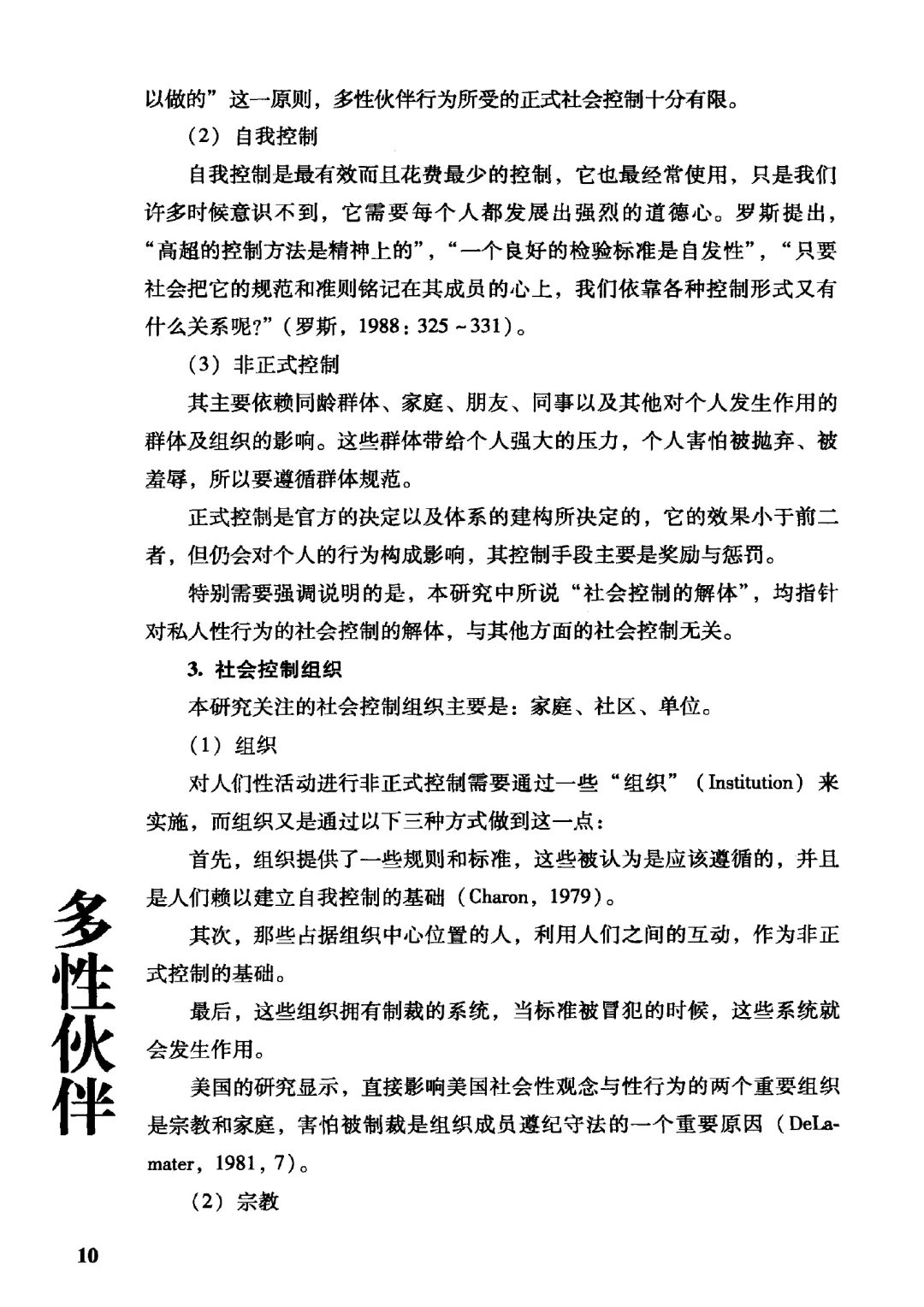 以做的”这一原则，多性伙伴行为所受的正式社会控制十分有限。

（2）自我控制

自我控制是最有效而且花费最少的控制，它也最经常使用，只是我们许多时候意识不到，它需要每个人都发展出强烈的道德心。罗斯提出，“高超的控制方法是精神上的”，“一个良好的检验标准是自发性”，“只要社会把它的规范和准则铭记在其成员的心上，我们依靠各种控制形式又有什么关系呢?”（罗斯，1988：325～331）。

（3）非正式控制

其主要依赖同龄群体、家庭、朋友、同事以及其他对个人发生作用的群体及组织的影响。这些群体带给个人强大的压力，个人害怕被抛弃、被羞辱，所以要遵循群体规范。

正式控制是官方的决定以及体系的建构所决定的，它的效果小于前二者，但仍会对个人的行为构成影响，其控制手段主要是奖励与惩罚。

特别需要强调说明的是，本研究中所说“社会控制的解体”，均指针对私人性行为的社会控制的解体，与其他方面的社会控制无关。

3. 社会控制组织

本研究关注的社会控制组织主要是：家庭、社区、单位。

（1）组织

对人们性活动进行非正式控制需要通过一些“组织”（Institution）来实施，而组织又是通过以下三种方式做到这一点：

首先，组织提供了一些规则和标准，这些被认为是应该遵循的，并且是人们赖以建立自我控制的基础（Charon，1979）。

其次，那些占据组织中心位置的人，利用人们之间的互动，作为非正式控制的基础。

最后，这些组织拥有制裁的系统，当标准被冒犯的时候，这些系统就会发生作用。

美国的研究显示，直接影响美国社会性观念与性行为的两个重要组织是宗教和家庭，害怕被制裁是组织成员遵纪守法的一个重要原因（DeLamater，1981，7）。

（2）宗教

多性伙伴

10